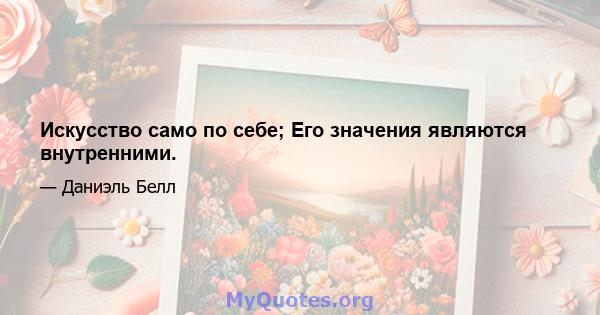 Искусство само по себе; Его значения являются внутренними.

— Даниэль Белл

MyQuotes.org